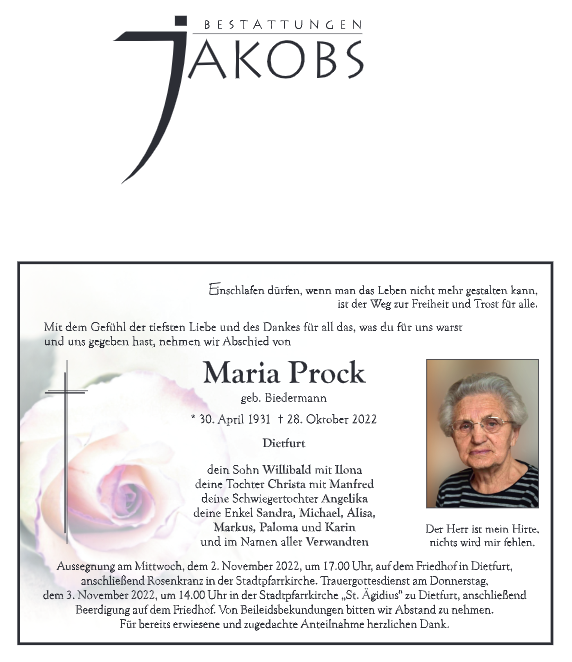 BESTATTUNGEN
JAKOBS

Einschlafen dürfen, wenn man das Leben nicht mehr gestalten kann, ist der Weg zur Freiheit und Trost für alle.

Mit dem Gefühl der tiefsten Liebe und des Dankes für all das, was du für uns warst und uns gegeben hast, nehmen wir Abschied von

Maria Prock
geb. Biedermann
* 30. April 1931 † 28. Oktober 2022
Dietfurt

dein Sohn Willibald mit Ilona
deine Tochter Christa mit Manfred
deine Schwiegertochter Angelika
deine Enkel Sandra, Michael, Alisa, Markus, Paloma und Karin
und im Namen aller Verwandten

Der Herr ist mein Hirte, nichts wird mir fehlen.

Aussegnung am Mittwoch, dem 2. November 2022, um 17.00 Uhr, auf dem Friedhof in Dietfurt, anschließend Rosenkranz in der Stadtpfarrkirche. Trauergottesdienst am Donnerstag, dem 3. November 2022, um 14.00 Uhr in der Stadtpfarrkirche „St. Ägidius" zu Dietfurt, anschließend Beerdigung auf dem Friedhof. Von Beileidsbekundungen bitten wir Abstand zu nehmen.
Für bereits erwiesene und zugedachte Anteilnahme herzlichen Dank.